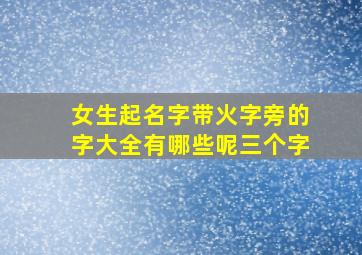 女生起名字带火字旁的字大全有哪些呢三个字